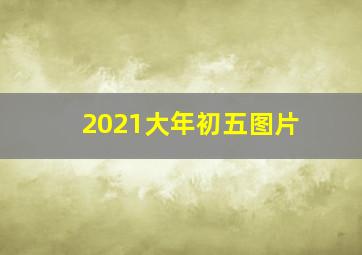 2021大年初五图片